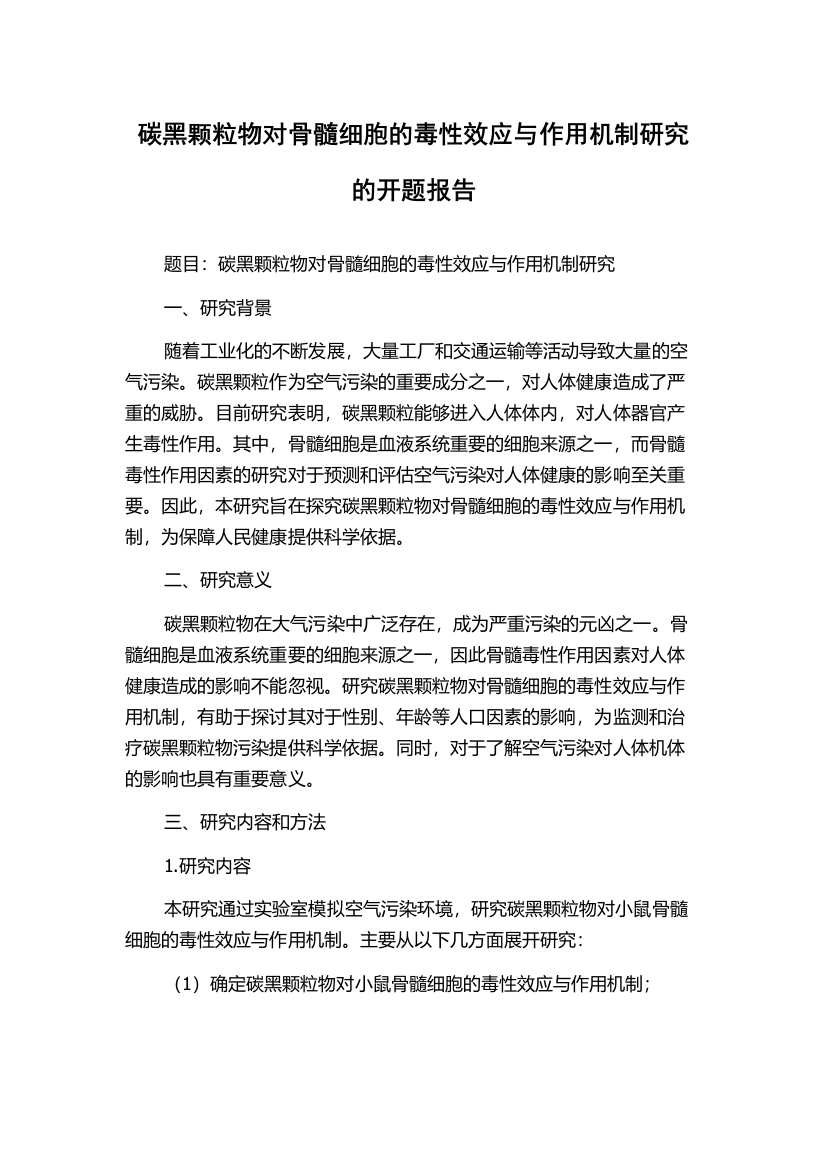 碳黑颗粒物对骨髓细胞的毒性效应与作用机制研究的开题报告

题目：碳黑颗粒物对骨髓细胞的毒性效应与作用机制研究

一、研究背景

随着工业化的不断发展，大量工厂和交通运输等活动导致大量的空气污染。碳黑颗粒作为空气污染的重要成分之一，对人体健康造成了严重的威胁。目前研究表明，碳黑颗粒能够进入人体体内，对人体器官产生毒性作用。其中，骨髓细胞是血液系统重要的细胞来源之一，而骨髓毒性作用因素的研究对于预测和评估空气污染对人体健康的影响至关重要。因此，本研究旨在探究碳黑颗粒物对骨髓细胞的毒性效应与作用机制，为保障人民健康提供科学依据。

二、研究意义

碳黑颗粒物在大气污染中广泛存在，成为严重污染的元凶之一。骨髓细胞是血液系统重要的细胞来源之一，因此骨髓毒性作用因素对人体健康造成的影响不能忽视。研究碳黑颗粒物对骨髓细胞的毒性效应与作用机制，有助于探讨其对于性别、年龄等人口因素的影响，为监测和治疗碳黑颗粒物污染提供科学依据。同时，对于了解空气污染对人体机体的影响也具有重要意义。

三、研究内容和方法

1.研究内容

本研究通过实验室模拟空气污染环境，研究碳黑颗粒物对小鼠骨髓细胞的毒性效应与作用机制。主要从以下几方面展开研究：

（1）确定碳黑颗粒物对小鼠骨髓细胞的毒性效应与作用机制；